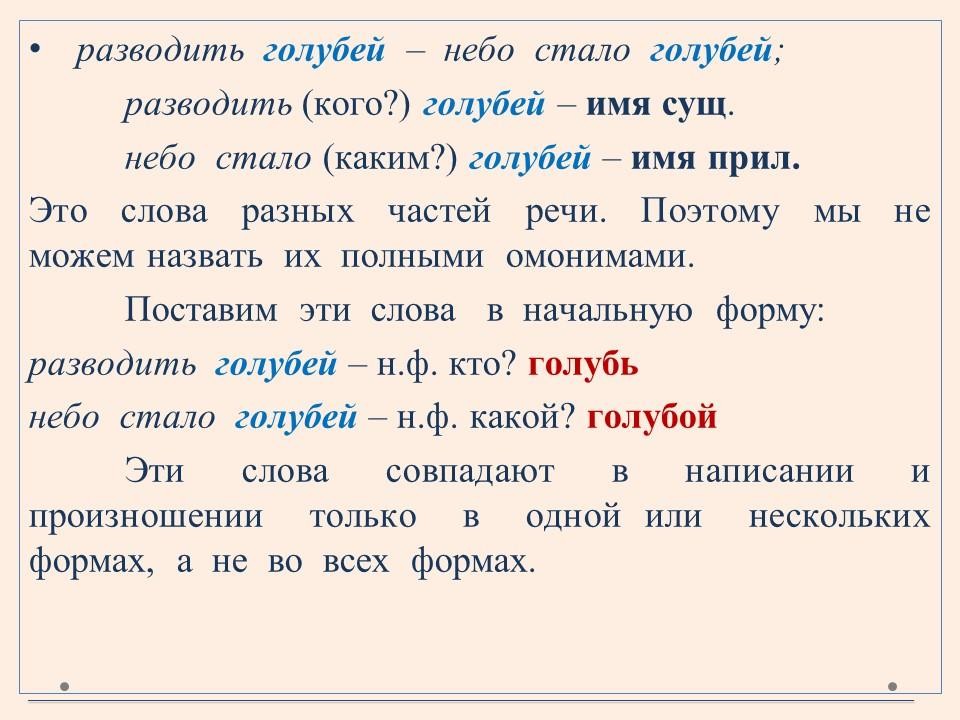 • разводить голубей – небо стало голубей;

разводить (кого?) голубей – имя сущ.

небо стало (каким?) голубей – имя прил.

Это слова разных частей речи. Поэтому мы не можем назвать их полными омонимами.

Поставим эти слова в начальную форму:

разводить голубей – н.ф. кто? голубь

небо стало голубей – н.ф. какой? голубой

Эти слова совпадают в написании и произношении только в одной или нескольких формах, а не во всех формах.